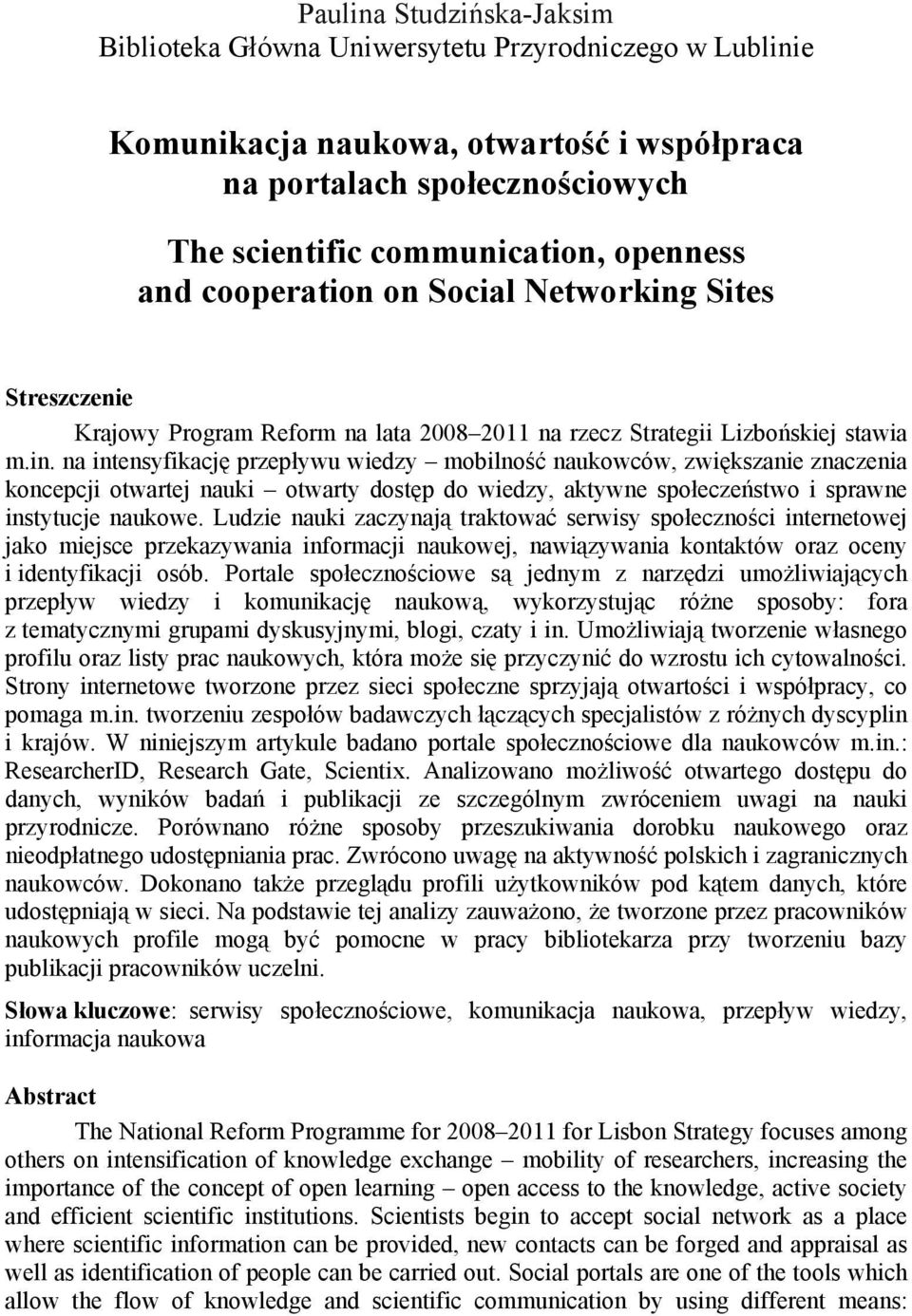 Paulina Studzińska-Jaksim
Biblioteka Główna Uniwersytetu Przyrodniczego w Lublinie

Komunikacja naukowa, otwartość i współpraca na portalach społecznościowych

The scientific communication, openness and cooperation on Social Networking Sites

Streszczenie

Krajowy Program Reform na lata 2008–2011 na rzecz Strategii Lizbońskiej stawia m.in. na intensyfikację przepływu wiedzy – mobilność naukowców, zwiększanie znaczenia koncepcji otwartej nauki – otwarty dostęp do wiedzy, aktywne społeczeństwo i sprawne instytucje naukowe. Ludzie nauki zaczynają traktować serwisy społeczności internetowej jako miejsce przekazywania informacji naukowej, nawiązywania kontaktów oraz oceny i identyfikacji osób. Portale społecznościowe są jednym z narzędzi umożliwiających przepływ wiedzy i komunikację naukową, wykorzystując różne sposoby: fora z tematycznymi grupami dyskusyjnymi, blogi, czaty i in. Umożliwiają tworzenie własnego profilu oraz listy prac naukowych, która może się przyczynić do wzrostu ich cytowalności. Strony internetowe tworzone przez sieci społeczne sprzyjają otwartości i współpracy, co pomaga m.in. tworzeniu zespołów badawczych łączących specjalistów z różnych dyscyplin i krajów. W niniejszym artykule badano portale społecznościowe dla naukowców m.in.: ResearcherID, Research Gate, Scientix. Analizowano możliwość otwartego dostępu do danych, wyników badań i publikacji ze szczególnym zwróceniem uwagi na nauki przyrodnicze. Porównano różne sposoby przeszukiwania dorobku naukowego oraz nieodpłatnego udostępniania prac. Zwrócono uwagę na aktywność polskich i zagranicznych naukowców. Dokonano także przeglądu profili użytkowników pod kątem danych, które udostępniają w sieci. Na podstawie tej analizy zauważono, że tworzone przez pracowników naukowych profile mogą być pomocne w pracy bibliotekarza przy tworzeniu bazy publikacji pracowników uczelni.

Słowa kluczowe: serwisy społecznościowe, komunikacja naukowa, przepływ wiedzy, informacja naukowa

Abstract

The National Reform Programme for 2008–2011 for Lisbon Strategy focuses among others on intensification of knowledge exchange – mobility of researchers, increasing the importance of the concept of open learning – open access to the knowledge, active society and efficient scientific institutions. Scientists begin to accept social network as a place where scientific information can be provided, new contacts can be forged and appraisal as well as identification of people can be carried out. Social portals are one of the tools which allow the flow of knowledge and scientific communication by using different means: